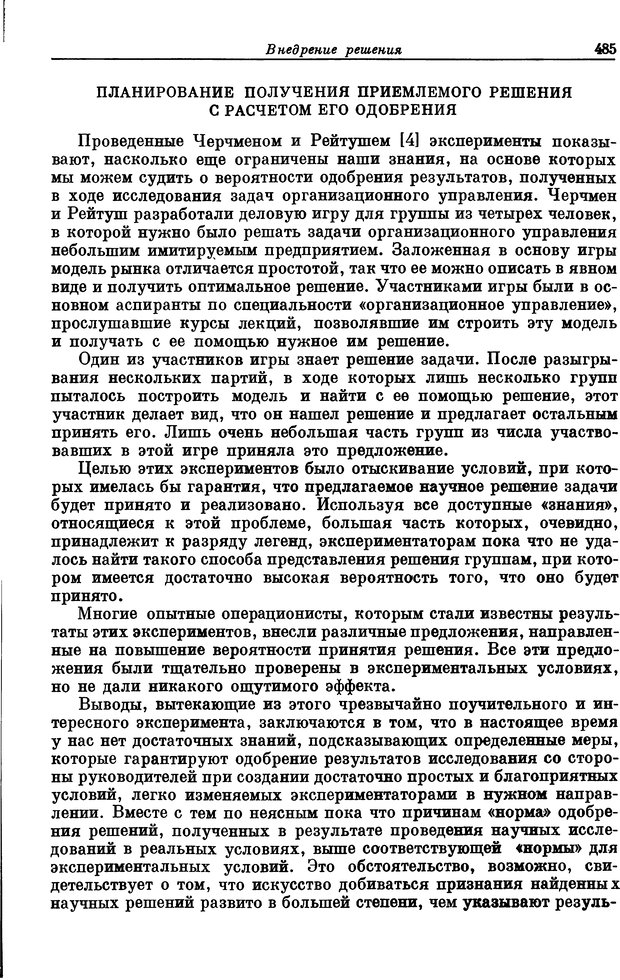 Внедрение решения 485

ПЛАНИРОВАНИЕ ПОЛУЧЕНИЯ ПРИЕМЛЕМОГО РЕШЕНИЯ С РАСЧЕТОМ ЕГО ОДОБРЕНИЯ

Проведенные Черчменом и Рейтушем [4] эксперименты показывают, насколько еще ограничены наши знания, на основе которых мы можем судить о вероятности одобрения результатов, полученных в ходе исследования задач организационного управления. Черчмен и Рейтуш разработали деловую игру для группы из четырех человек, в которой нужно было решать задачи организационного управления небольшим имитируемым предприятием. Заложенная в основу игры модель рынка отличается простотой, так что ее можно описать в явном виде и получить оптимальное решение. Участниками игры были в основном аспиранты по специальности «организационное управление», прослушавшие курсы лекций, позволявшие им строить эту модель и получать с ее помощью нужное им решение.

Один из участников игры знает решение задачи. После разыгрывания нескольких партий, в ходе которых лишь несколько групп пыталось построить модель и найти с ее помощью решение, этот участник делает вид, что он нашел решение и предлагает остальным принять его. Лишь очень небольшая часть групп из числа участвовавших в этой игре приняла это предложение.

Целью этих экспериментов было отыскивание условий, при которых имелась бы гарантия, что предлагаемое научное решение задачи будет принято и реализовано. Используя все доступные «знания», относящиеся к этой проблеме, большая часть которых, очевидно, принадлежит к разряду легенд, экспериментаторам пока что не удалось найти такого способа представления решения группам, при котором имеется достаточно высокая вероятность того, что оно будет принято.

Многие опытные операционисты, которым стали известны результаты этих экспериментов, внесли различные предложения, направленные на повышение вероятности принятия решения. Все эти предложения были тщательно проверены в экспериментальных условиях, но не дали никакого ощутимого эффекта.

Выводы, вытекающие из этого чрезвычайно поучительного и интересного эксперимента, заключаются в том, что в настоящее время у нас нет достаточных знаний, подсказывающих определенные меры, которые гарантируют одобрение результатов исследования со стороны руководителей при создании достаточно простых и благоприятных условий, легко изменяемых экспериментаторами в нужном направлении. Вместе с тем по неясным пока что причинам «норма» одобрения решений, полученных в результате проведения научных исследований в реальных условиях, выше соответствующей «нормы» для экспериментальных условий. Это обстоятельство, возможно, свидетельствует о том, что искусство добиваться признания найденных научных решений развито в большей степени, чем указывают резуль-